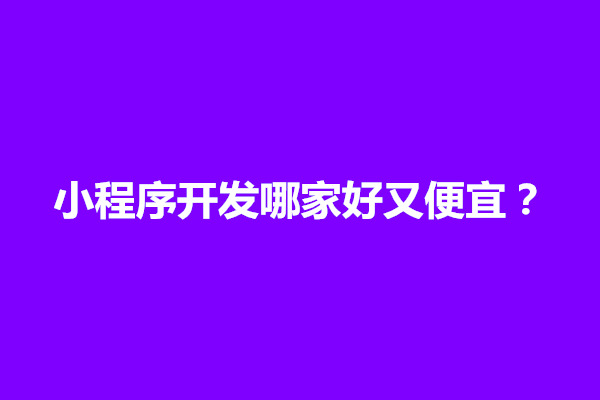 小程序开发哪家好又便宜？